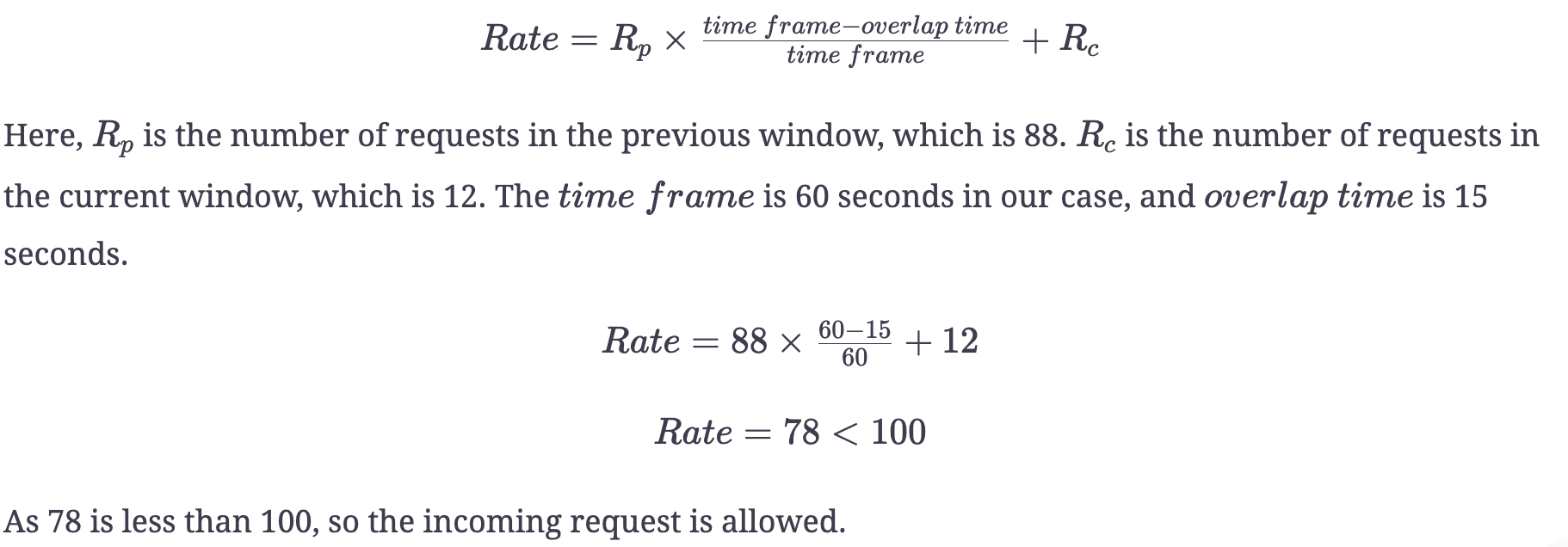 $Rate = R_p \times \frac{time\ frame - overlap\ time}{time\ frame} + R_c$

Here, $R_p$ is the number of requests in the previous window, which is 88. $R_c$ is the number of requests in the current window, which is 12. The $time\ frame$ is 60 seconds in our case, and $overlap\ time$ is 15 seconds.

$Rate = 88 \times \frac{60-15}{60} + 12$

$Rate = 78 < 100$

As 78 is less than 100, so the incoming request is allowed.